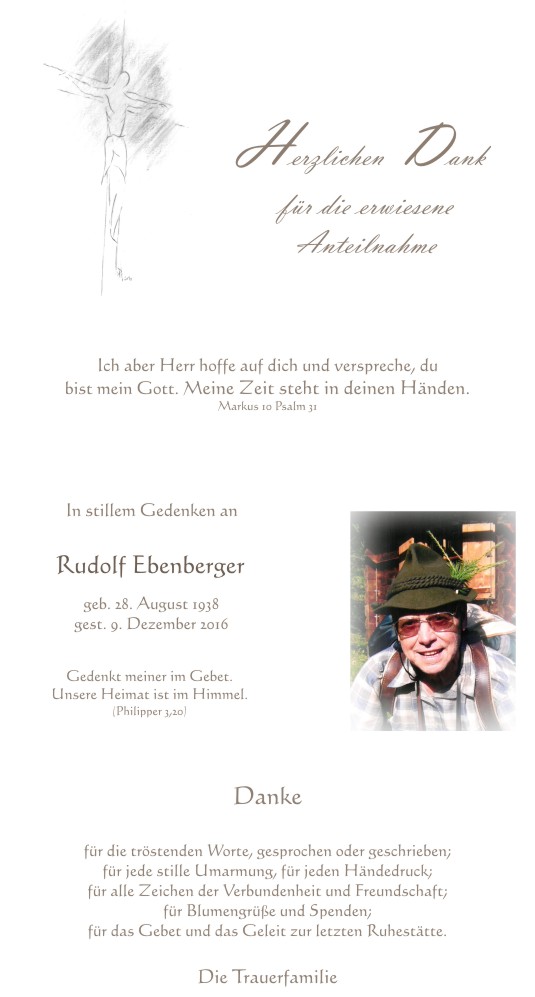 Herzlichen Dank
für die erwiesene
Anteilnahme

Ich aber Herr hoffe auf dich und verspreche, du bist mein Gott. Meine Zeit steht in deinen Händen.
Markus 10 Psalm 31

In stillem Gedenken an

Rudolf Ebenberger

geb. 28. August 1938
gest. 9. Dezember 2016

Gedenkt meiner im Gebet.
Unsere Heimat ist im Himmel.
(Philipper 3,20)

Danke

für die tröstenden Worte, gesprochen oder geschrieben;
für jede stille Umarmung, für jeden Händedruck;
für alle Zeichen der Verbundenheit und Freundschaft;
für Blumengrüße und Spenden;
für das Gebet und das Geleit zur letzten Ruhestätte.

Die Trauerfamilie